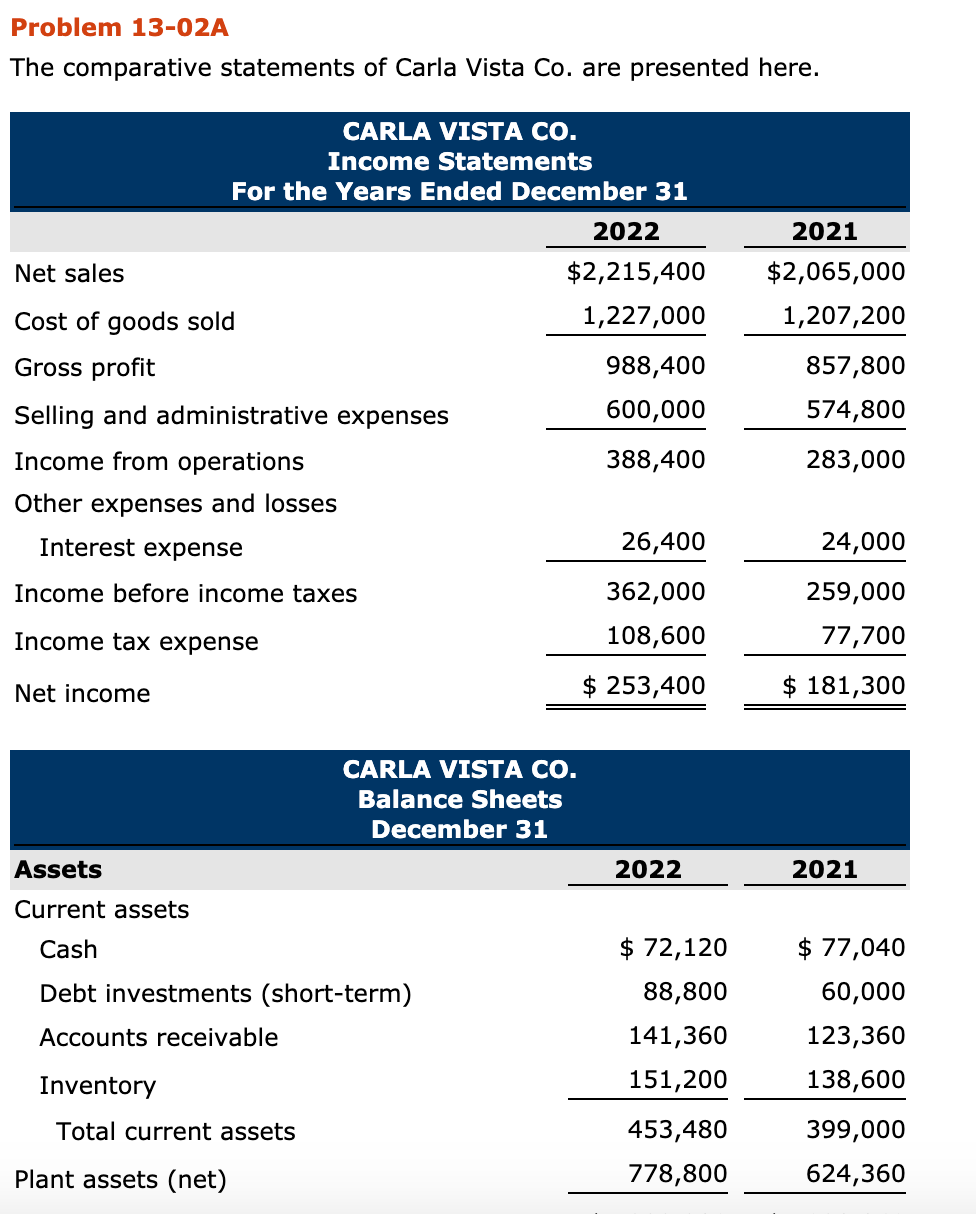 Problem 13-02A

The comparative statements of Carla Vista Co. are presented here.

CARLA VISTA CO.
Income Statements
For the Years Ended December 31

| | 2022 | 2021 |
|---|---|---|
| Net sales | \$2,215,400 | \$2,065,000 |
| Cost of goods sold | 1,227,000 | 1,207,200 |
| Gross profit | 988,400 | 857,800 |
| Selling and administrative expenses | 600,000 | 574,800 |
| Income from operations | 388,400 | 283,000 |
| Other expenses and losses | | |
| Interest expense | 26,400 | 24,000 |
| Income before income taxes | 362,000 | 259,000 |
| Income tax expense | 108,600 | 77,700 |
| Net income | \$ 253,400 | \$ 181,300 |

CARLA VISTA CO.
Balance Sheets
December 31

| Assets | 2022 | 2021 |
|---|---|---|
| Current assets | | |
| Cash | \$ 72,120 | \$ 77,040 |
| Debt investments (short-term) | 88,800 | 60,000 |
| Accounts receivable | 141,360 | 123,360 |
| Inventory | 151,200 | 138,600 |
| Total current assets | 453,480 | 399,000 |
| Plant assets (net) | 778,800 | 624,360 |